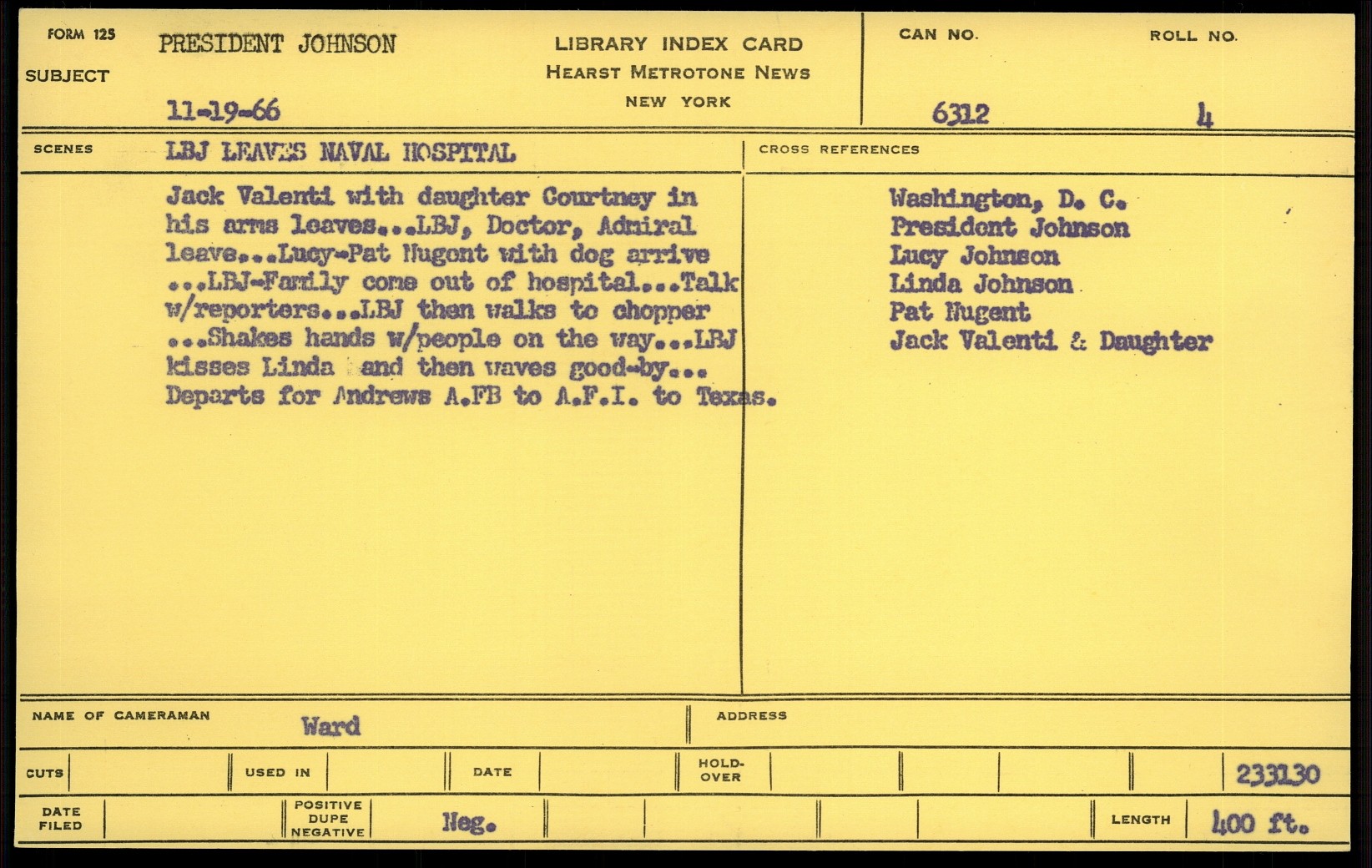 FORM 125
SUBJECT
PRESIDENT JOHNSON
11-19-66

LIBRARY INDEX CARD
HEARST METROTONE NEWS
NEW YORK

CAN NO.
6312

ROLL NO.
4

SCENES
LBJ LEAVES NAVAL HOSPITAL

Jack Valenti with daughter Courtney in his arms leaves...LBJ, Doctor, Admiral leave...Lucy-Pat Nugent with dog arrive ...LBJ-Family come out of hospital...Talk w/reporters...LBJ then walks to chopper ...Shakes hands w/people on the way...LBJ kisses Linda and then waves good-by... Departs for Andrews A.FB to A.F.I. to Texas.

CROSS REFERENCES
Washington, D. C.
President Johnson
Lucy Johnson
Linda Johnson
Pat Nugent
Jack Valenti & Daughter

NAME OF CAMERAMAN
Ward

ADDRESS

CUTS
USED IN
DATE
HOLD-OVER
233130

DATE FILED
POSITIVE DUPE NEGATIVE
Neg.
LENGTH
400 ft.